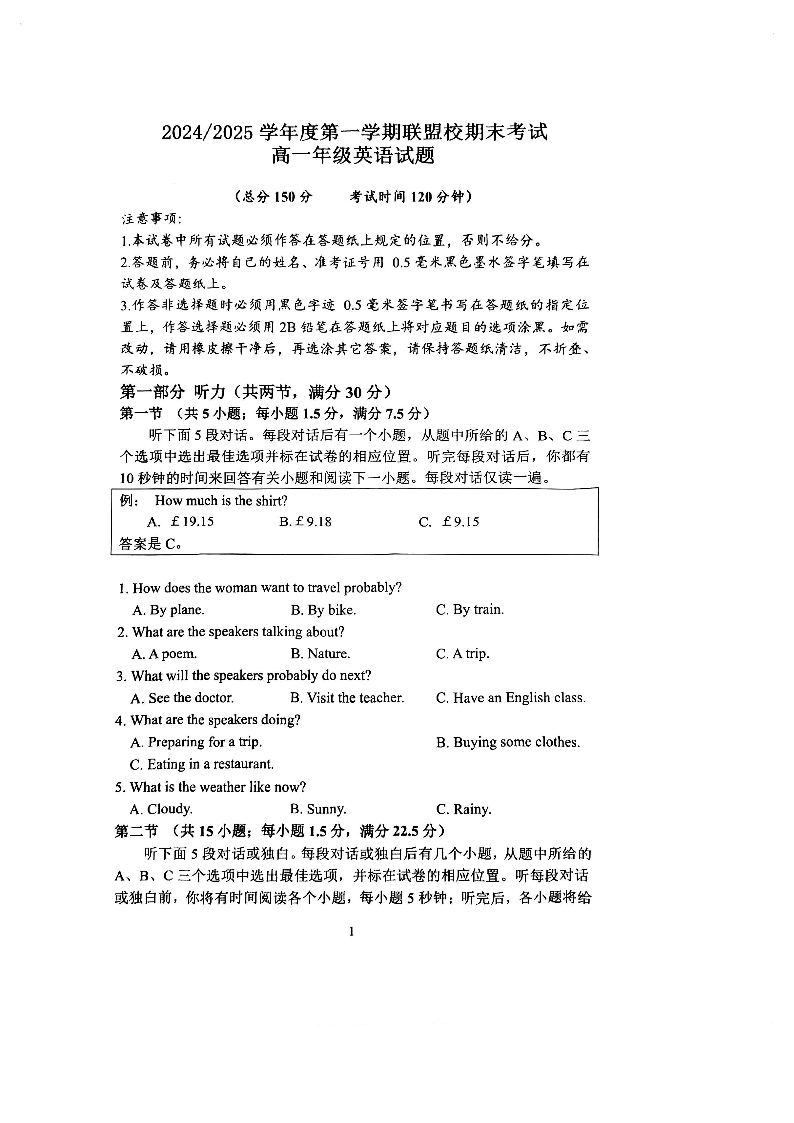 2024/2025 学年度第一学期联盟校期末考试
高一年级英语试题

（总分 150 分　　考试时间 120 分钟）

注意事项：
1.本试卷中所有试题必须作答在答题纸上规定的位置，否则不给分。
2.答题前，务必将自己的姓名、准考证号用 0.5 毫米黑色墨水签字笔填写在试卷及答题纸上。
3.作答非选择题时必须用黑色字迹 0.5 毫米签字笔书写在答题纸的指定位置上，作答选择题必须用 2B 铅笔在答题纸上将对应题目的选项涂黑。如需改动，请用橡皮擦干净后，再选涂其它答案，请保持答题纸清洁，不折叠、不破损。

第一部分 听力（共两节，满分 30 分）
第一节 （共 5 小题；每小题 1.5 分，满分 7.5 分）
听下面 5 段对话。每段对话后有一个小题，从题中所给的 A、B、C 三个选项中选出最佳选项并标在试卷的相应位置。听完每段对话后，你都有 10 秒钟的时间来回答有关小题和阅读下一小题。每段对话仅读一遍。

例： How much is the shirt?
A. £19.15　　B. £9.18　　C. £9.15
答案是 C。

1. How does the woman want to travel probably?
A. By plane.　　B. By bike.　　C. By train.
2. What are the speakers talking about?
A. A poem.　　B. Nature.　　C. A trip.
3. What will the speakers probably do next?
A. See the doctor.　　B. Visit the teacher.　　C. Have an English class.
4. What are the speakers doing?
A. Preparing for a trip.　　B. Buying some clothes.
C. Eating in a restaurant.
5. What is the weather like now?
A. Cloudy.　　B. Sunny.　　C. Rainy.

第二节 （共 15 小题；每小题 1.5 分，满分 22.5 分）
听下面 5 段对话或独白。每段对话或独白后有几个小题，从题中所给的 A、B、C 三个选项中选出最佳选项，并标在试卷的相应位置。听每段对话或独白前，你将有时间阅读各个小题，每小题 5 秒钟；听完后，各小题将给

1